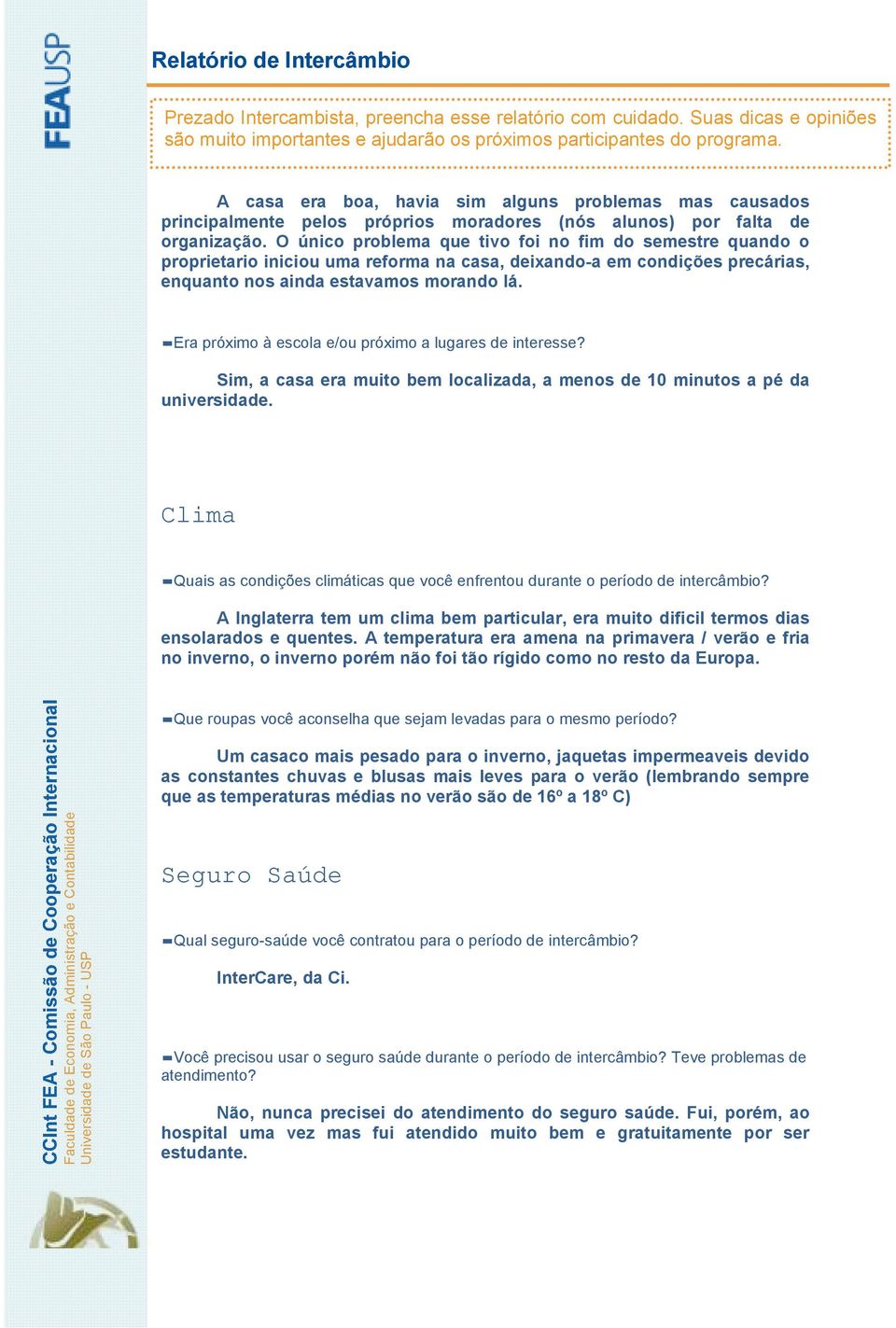 FEAUSP

Relatório de Intercâmbio

Prezado Intercambista, preencha esse relatório com cuidado. Suas dicas e opiniões são muito importantes e ajudarão os próximos participantes do programa.

A casa era boa, havia sim alguns problemas mas causados principalmente pelos próprios moradores (nós alunos) por falta de organização. O único problema que tivo foi no fim do semestre quando o proprietario iniciou uma reforma na casa, deixando-a em condições precárias, enquanto nos ainda estavamos morando lá.

Era próximo à escola e/ou próximo a lugares de interesse?

Sim, a casa era muito bem localizada, a menos de 10 minutos a pé da universidade.

Clima

Quais as condições climáticas que você enfrentou durante o período de intercâmbio?

A Inglaterra tem um clima bem particular, era muito dificil termos dias ensolarados e quentes. A temperatura era amena na primavera / verão e fria no inverno, o inverno porém não foi tão rígido como no resto da Europa.

Que roupas você aconselha que sejam levadas para o mesmo período?

Um casaco mais pesado para o inverno, jaquetas impermeaveis devido as constantes chuvas e blusas mais leves para o verão (lembrando sempre que as temperaturas médias no verão são de 16º a 18º C)

Seguro Saúde

Qual seguro-saúde você contratou para o período de intercâmbio?

InterCare, da Ci.

Você precisou usar o seguro saúde durante o período de intercâmbio? Teve problemas de atendimento?

Não, nunca precisei do atendimento do seguro saúde. Fui, porém, ao hospital uma vez mas fui atendido muito bem e gratuitamente por ser estudante.

CCInt FEA - Comissão de Cooperação Internacional
Faculdade de Economia, Administração e Contabilidade
Universidade de São Paulo - USP